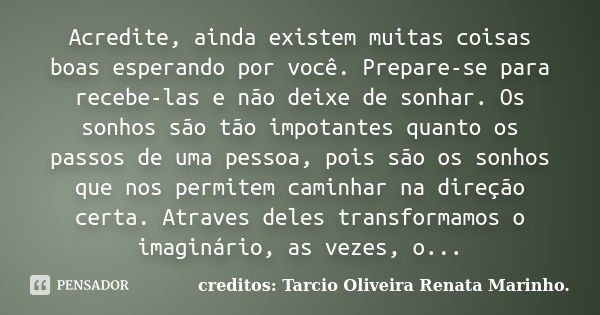 Acredite, ainda existem muitas coisas boas esperando por você. Prepare-se para recebe-las e não deixe de sonhar. Os sonhos são tão impotantes quanto os passos de uma pessoa, pois são os sonhos que nos permitem caminhar na direção certa. Atraves deles transformamos o imaginário, as vezes, o...

PENSADOR

creditos: Tarcio Oliveira Renata Marinho.